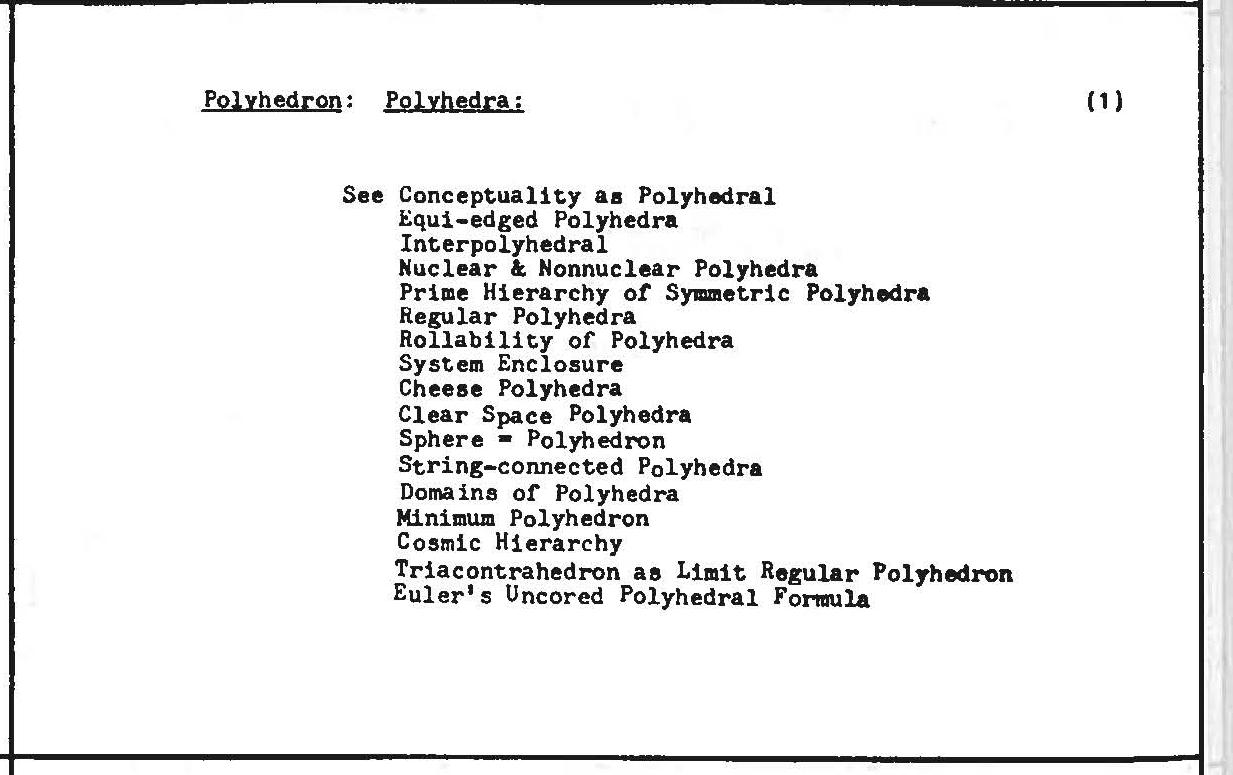 Polyhedron: Polyhedra: (1)

See Conceptuality as Polyhedral
Equi-edged Polyhedra
Interpolyhedral
Nuclear & Nonnuclear Polyhedra
Prime Hierarchy of Symmetric Polyhedra
Regular Polyhedra
Rollability of Polyhedra
System Enclosure
Cheese Polyhedra
Clear Space Polyhedra
Sphere = Polyhedron
String-connected Polyhedra
Domains of Polyhedra
Minimum Polyhedron
Cosmic Hierarchy
Triacontrahedron as Limit Regular Polyhedron
Euler's Uncored Polyhedral Formula